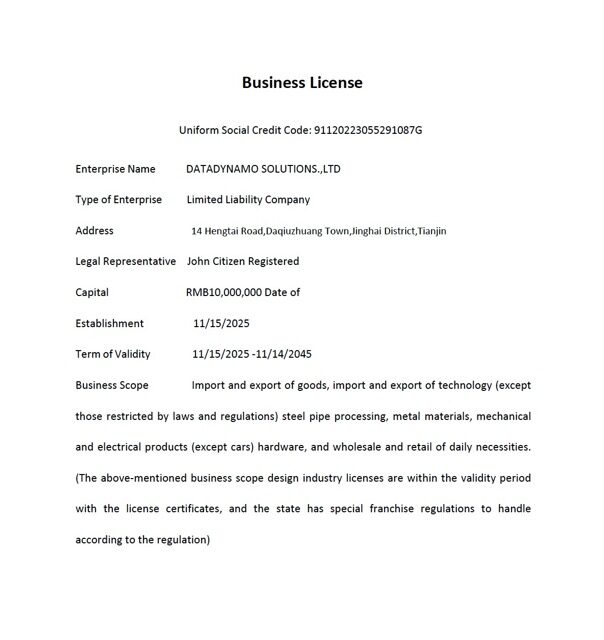 Business License

Uniform Social Credit Code: 91120223055291087G

Enterprise Name DATADYNAMO SOLUTIONS.,LTD

Type of Enterprise Limited Liability Company

Address 14 Hengtai Road,Daqiuzhuang Town,Jinghai District,Tianjin

Legal Representative John Citizen Registered

Capital RMB10,000,000 Date of

Establishment 11/15/2025

Term of Validity 11/15/2025 -11/14/2045

Business Scope Import and export of goods, import and export of technology (except those restricted by laws and regulations) steel pipe processing, metal materials, mechanical and electrical products (except cars) hardware, and wholesale and retail of daily necessities. (The above-mentioned business scope design industry licenses are within the validity period with the license certificates, and the state has special franchise regulations to handle according to the regulation)